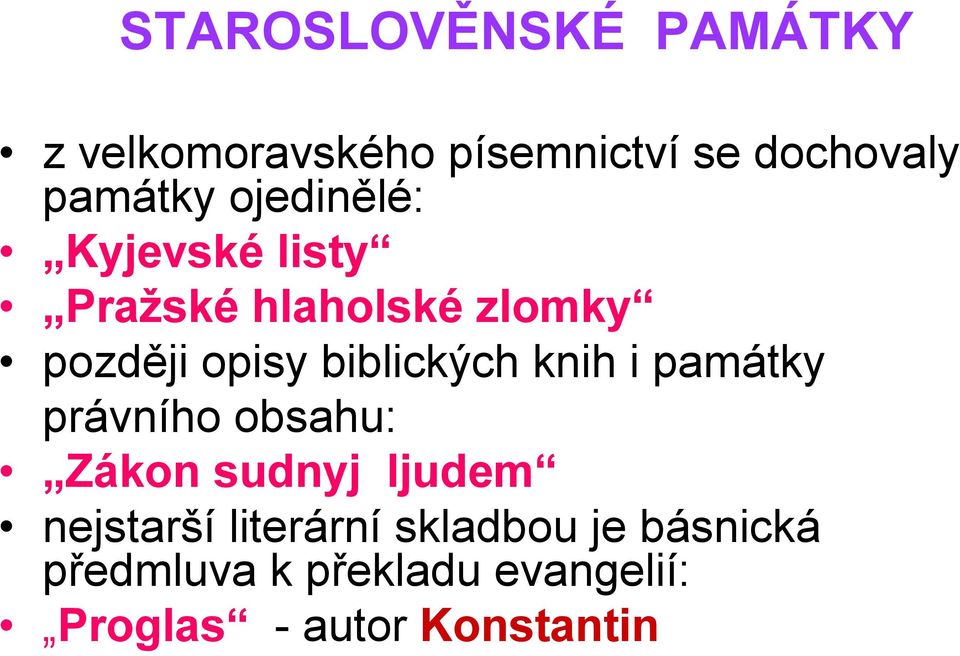 STAROSLOVĚNSKÉ PAMÁTKY

• z velkomoravského písemnictví se dochovaly památky ojedinělé:
• „Kyjevské listy“
• „Pražské hlaholské zlomky“
• později opisy biblických knih i památky právního obsahu:
• „Zákon sudnyj ljudem“
• nejstarší literární skladbou je básnická předmluva k překladu evangelií:
• „Proglas“ - autor Konstantin